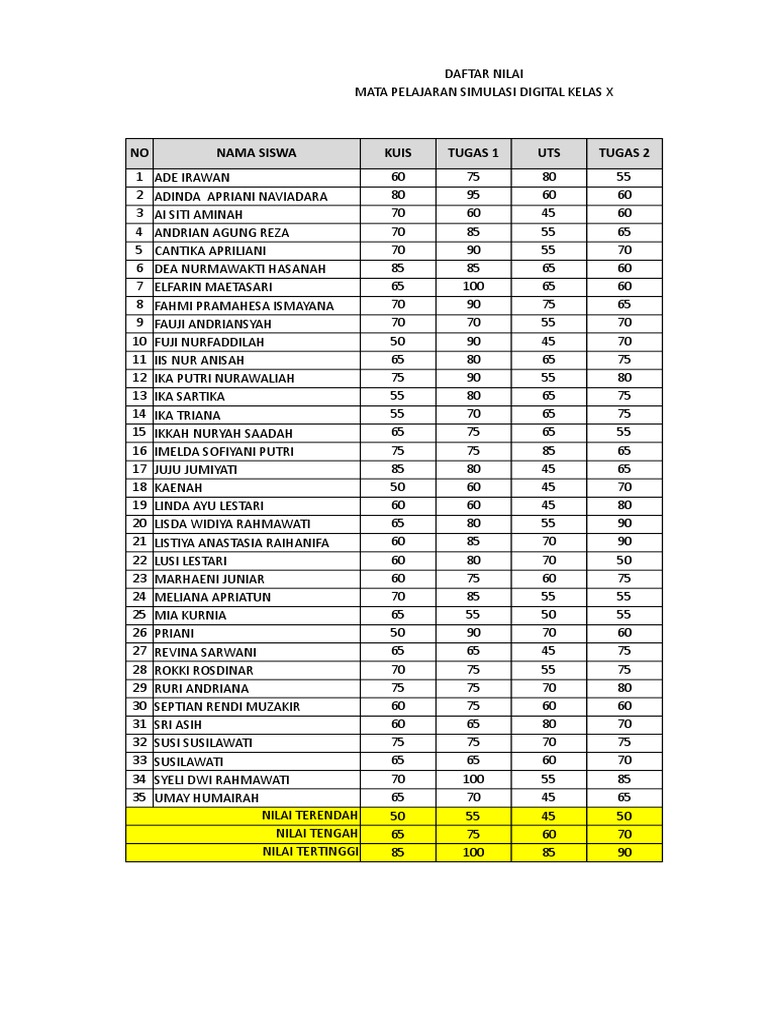 DAFTAR NILAI
MATA PELAJARAN SIMULASI DIGITAL KELAS X

| NO | NAMA SISWA | KUIS | TUGAS 1 | UTS | TUGAS 2 |
|---|---|---|---|---|---|
| 1 | ADE IRAWAN | 60 | 75 | 80 | 55 |
| 2 | ADINDA APRIANI NAVIADARA | 80 | 95 | 60 | 60 |
| 3 | AI SITI AMINAH | 70 | 60 | 45 | 60 |
| 4 | ANDRIAN AGUNG REZA | 70 | 85 | 55 | 65 |
| 5 | CANTIKA APRILIANI | 70 | 90 | 55 | 70 |
| 6 | DEA NURMAWAKTI HASANAH | 85 | 85 | 65 | 60 |
| 7 | ELFARIN MAETASARI | 65 | 100 | 65 | 60 |
| 8 | FAHMI PRAMAHESA ISMAYANA | 70 | 90 | 75 | 65 |
| 9 | FAUJI ANDRIANSYAH | 70 | 70 | 55 | 70 |
| 10 | FUJI NURFADDILAH | 50 | 90 | 45 | 70 |
| 11 | IIS NUR ANISAH | 65 | 80 | 65 | 75 |
| 12 | IKA PUTRI NURAWALIAH | 75 | 90 | 55 | 80 |
| 13 | IKA SARTIKA | 55 | 80 | 65 | 75 |
| 14 | IKA TRIANA | 55 | 70 | 65 | 75 |
| 15 | IKKAH NURYAH SAADAH | 65 | 75 | 65 | 55 |
| 16 | IMELDA SOFIYANI PUTRI | 75 | 75 | 85 | 65 |
| 17 | JUJU JUMIYATI | 85 | 80 | 45 | 65 |
| 18 | KAENAH | 50 | 60 | 45 | 70 |
| 19 | LINDA AYU LESTARI | 60 | 60 | 45 | 80 |
| 20 | LISDA WIDIYA RAHMAWATI | 65 | 80 | 55 | 90 |
| 21 | LISTIYA ANASTASIA RAIHANIFA | 60 | 85 | 70 | 90 |
| 22 | LUSI LESTARI | 60 | 80 | 70 | 50 |
| 23 | MARHAENI JUNIAR | 60 | 75 | 60 | 75 |
| 24 | MELIANA APRIATUN | 70 | 85 | 55 | 55 |
| 25 | MIA KURNIA | 65 | 55 | 50 | 55 |
| 26 | PRIANI | 50 | 90 | 70 | 60 |
| 27 | REVINA SARWANI | 65 | 65 | 45 | 75 |
| 28 | ROKKI ROSDINAR | 70 | 75 | 55 | 75 |
| 29 | RURI ANDRIANA | 75 | 75 | 70 | 80 |
| 30 | SEPTIAN RENDI MUZAKIR | 60 | 75 | 60 | 60 |
| 31 | SRI ASIH | 60 | 65 | 80 | 70 |
| 32 | SUSI SUSILAWATI | 75 | 75 | 70 | 75 |
| 33 | SUSILAWATI | 65 | 65 | 60 | 70 |
| 34 | SYELI DWI RAHMAWATI | 70 | 100 | 55 | 85 |
| 35 | UMAY HUMAIRAH | 65 | 70 | 45 | 65 |
| | NILAI TERENDAH | 50 | 55 | 45 | 50 |
| | NILAI TENGAH | 65 | 75 | 60 | 70 |
| | NILAI TERTINGGI | 85 | 100 | 85 | 90 |